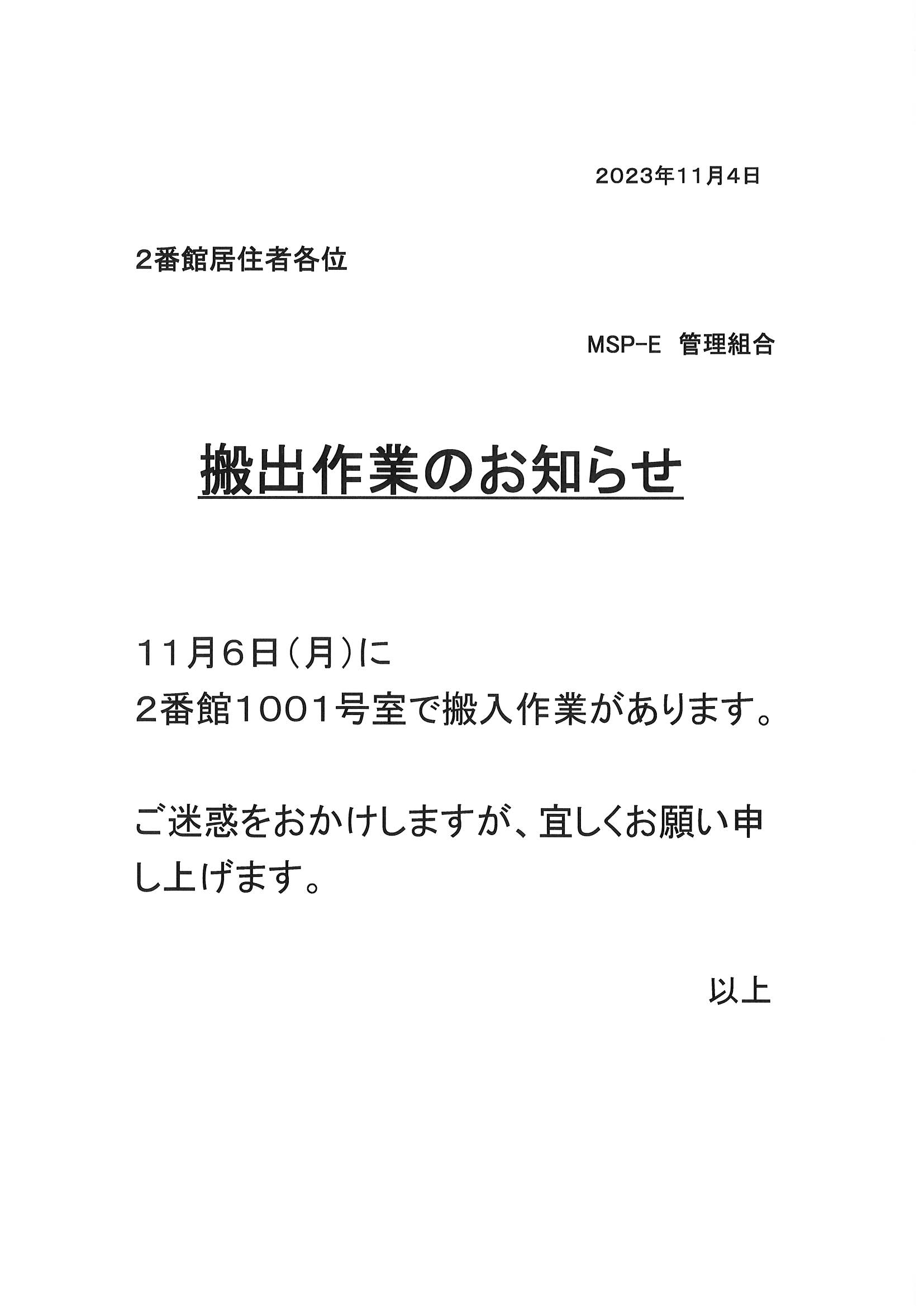 2023年11月4日

2番館居住者各位

MSP-E 管理組合

搬出作業のお知らせ

11月6日（月）に
2番館1001号室で搬入作業があります。

ご迷惑をおかけしますが、宜しくお願い申し上げます。

以上